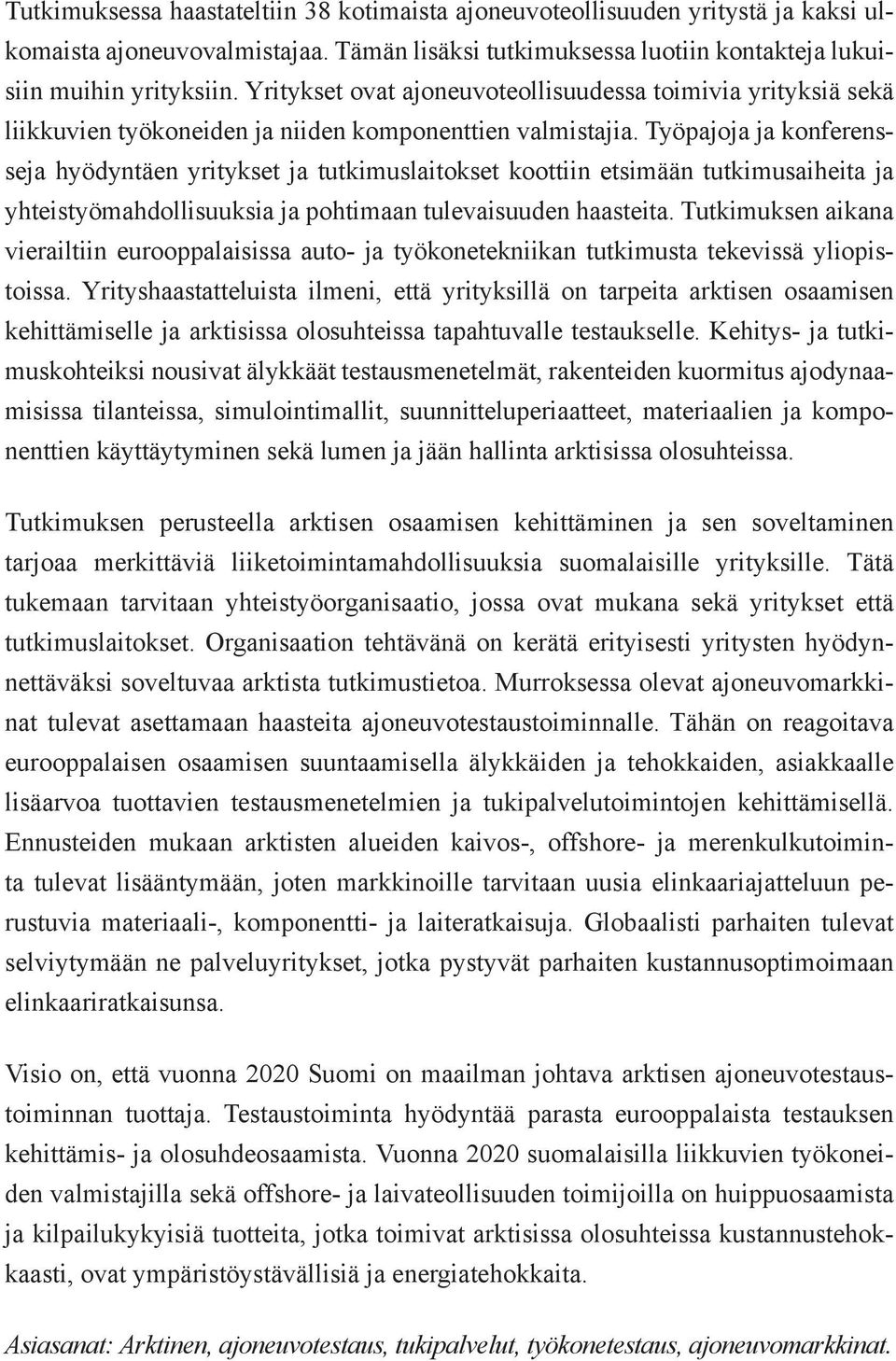 Tutkimuksessa haastateltiin 38 kotimaista ajoneuvoteollisuuden yritystä ja kaksi ulkomaista ajoneuvovalmistajaa. Tämän lisäksi tutkimuksessa luotiin kontakteja lukuisiin muihin yrityksiin. Yritykset ovat ajoneuvoteollisuudessa toimivia yrityksiä sekä liikkuvien työkoneiden ja niiden komponenttien valmistajia. Työpajoja ja konferensseja hyödyntäen yritykset ja tutkimuslaitokset koottiin etsimään tutkimusaiheita ja yhteistyömahdollisuuksia ja pohtimaan tulevaisuuden haasteita. Tutkimuksen aikana vierailtiin eurooppalaisissa auto- ja työkonetekniikan tutkimusta tekevissä yliopistoissa. Yrityshaastatteluista ilmeni, että yrityksillä on tarpeita arktisen osaamisen kehittämiselle ja arktisissa olosuhteissa tapahtuvalle testaukselle. Kehitys- ja tutkimuskohteiksi nousivat älykkäät testausmenetelmät, rakenteiden kuormitus ajodynaamisissa tilanteissa, simulointimallit, suunnitteluperiaatteet, materiaalien ja komponenttien käyttäytyminen sekä lumen ja jään hallinta arktisissa olosuhteissa.

Tutkimuksen perusteella arktisen osaamisen kehittäminen ja sen soveltaminen tarjoaa merkittäviä liiketoimintamahdollisuuksia suomalaisille yrityksille. Tätä tukemaan tarvitaan yhteistyöorganisaatio, jossa ovat mukana sekä yritykset että tutkimuslaitokset. Organisaation tehtävänä on kerätä erityisesti yritysten hyödynnettäväksi soveltuvaa arktista tutkimustietoa. Murroksessa olevat ajoneuvomarkkinat tulevat asettamaan haasteita ajoneuvotestaustoiminnalle. Tähän on reagoitava eurooppalaisen osaamisen suuntaamisella älykkäiden ja tehokkaiden, asiakkaalle lisäarvoa tuottavien testausmenetelmien ja tukipalvelutoimintojen kehittämisellä. Ennusteiden mukaan arktisten alueiden kaivos-, offshore- ja merenkulkutoiminta tulevat lisääntymään, joten markkinoille tarvitaan uusia elinkaariajatteluun perustuvia materiaali-, komponentti- ja laiteratkaisuja. Globaalisti parhaiten tulevat selviytymään ne palveluyritykset, jotka pystyvät parhaiten kustannusoptimoimaan elinkaariratkaisunsa.

Visio on, että vuonna 2020 Suomi on maailman johtava arktisen ajoneuvotestaustoiminnan tuottaja. Testaustoiminta hyödyntää parasta eurooppalaista testauksen kehittämis- ja olosuhdeosaamista. Vuonna 2020 suomalaisilla liikkuvien työkoneiden valmistajilla sekä offshore- ja laivateollisuuden toimijoilla on huippuosaamista ja kilpailukykyisiä tuotteita, jotka toimivat arktisissa olosuhteissa kustannustehokkaasti, ovat ympäristöystävällisiä ja energiatehokkaita.

Asiasanat: Arktinen, ajoneuvotestaus, tukipalvelut, työkonetestaus, ajoneuvomarkkinat.